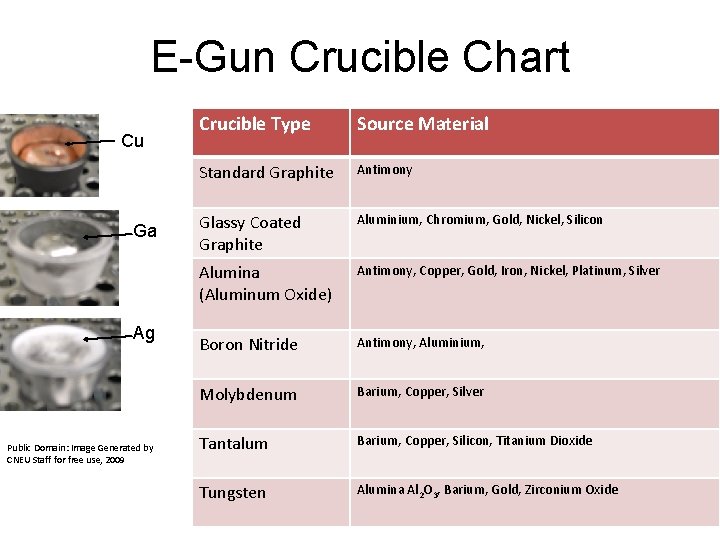 E-Gun Crucible Chart

Cu

Ga

Ag

Public Domain: Image Generated by CNEU Staff for free use, 2009

| Crucible Type | Source Material |
|---|---|
| Standard Graphite | Antimony |
| Glassy Coated Graphite | Aluminium, Chromium, Gold, Nickel, Silicon |
| Alumina (Aluminum Oxide) | Antimony, Copper, Gold, Iron, Nickel, Platinum, Silver |
| Boron Nitride | Antimony, Aluminium, |
| Molybdenum | Barium, Copper, Silver |
| Tantalum | Barium, Copper, Silicon, Titanium Dioxide |
| Tungsten | Alumina $Al_2O_3$, Barium, Gold, Zirconium Oxide |